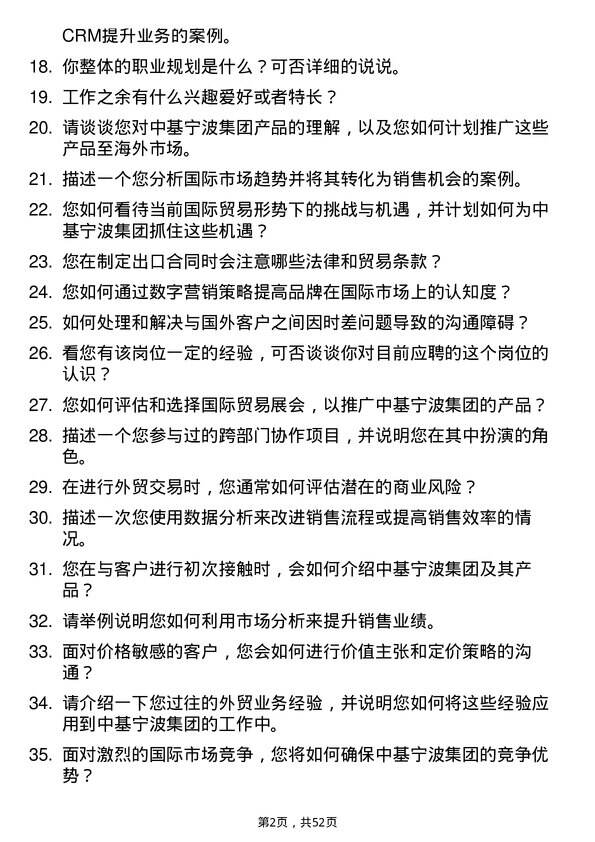 CRM提升业务的案例。

18. 你整体的职业规划是什么？可否详细的说说。

19. 工作之余有什么兴趣爱好或者特长？

20. 请谈谈您对中基宁波集团产品的理解，以及您如何计划推广这些产品至海外市场。

21. 描述一个您分析国际市场趋势并将其转化为销售机会的案例。

22. 您如何看待当前国际贸易形势下的挑战与机遇，并计划如何为中基宁波集团抓住这些机遇？

23. 您在制定出口合同时会注意哪些法律和贸易条款？

24. 您如何通过数字营销策略提高品牌在国际市场上的认知度？

25. 如何处理和解决与国外客户之间因时差问题导致的沟通障碍？

26. 看您有该岗位一定的经验，可否谈谈你对目前应聘的这个岗位的认识？

27. 您如何评估和选择国际贸易展会，以推广中基宁波集团的产品？

28. 描述一个您参与过的跨部门协作项目，并说明您在其中扮演的角色。

29. 在进行外贸交易时，您通常如何评估潜在的商业风险？

30. 描述一次您使用数据分析来改进销售流程或提高销售效率的情况。

31. 您在与客户进行初次接触时，会如何介绍中基宁波集团及其产品？

32. 请举例说明您如何利用市场分析来提升销售业绩。

33. 面对价格敏感的客户，您会如何进行价值主张和定价策略的沟通？

34. 请介绍一下您过往的外贸业务经验，并说明您如何将这些经验应用到中基宁波集团的工作中。

35. 面对激烈的国际市场竞争，您将如何确保中基宁波集团的竞争优势？

第2页，共52页